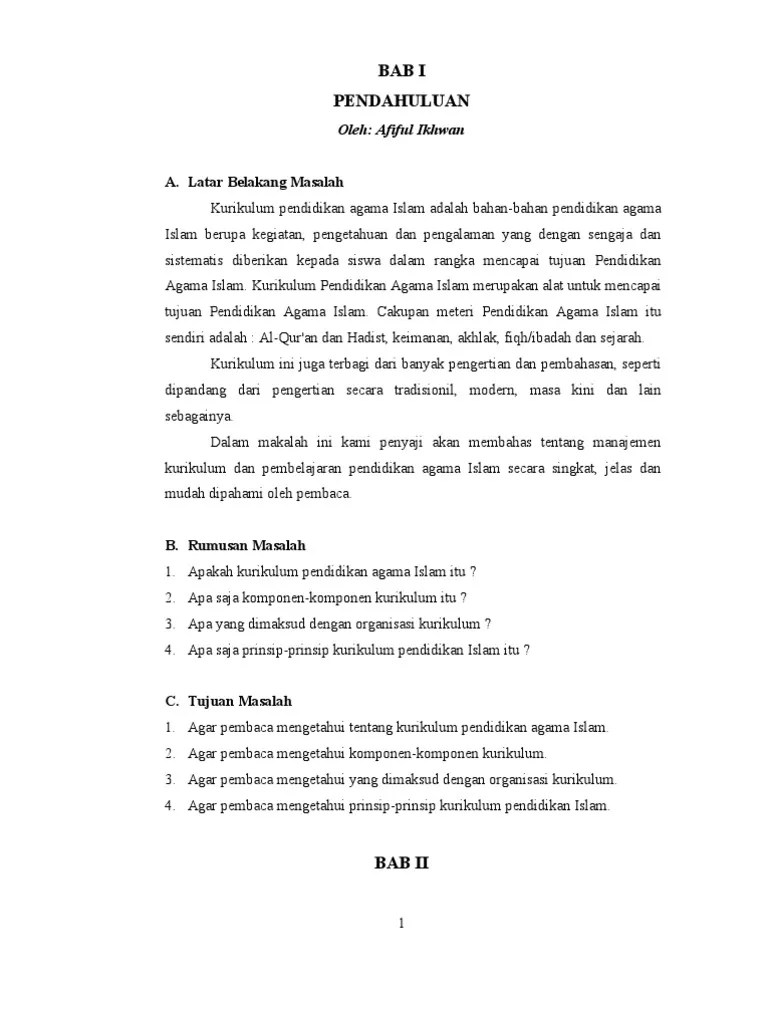 BAB I
PENDAHULUAN
Oleh: Afiful Ikhwan

A. Latar Belakang Masalah

Kurikulum pendidikan agama Islam adalah bahan-bahan pendidikan agama Islam berupa kegiatan, pengetahuan dan pengalaman yang dengan sengaja dan sistematis diberikan kepada siswa dalam rangka mencapai tujuan Pendidikan Agama Islam. Kurikulum Pendidikan Agama Islam merupakan alat untuk mencapai tujuan Pendidikan Agama Islam. Cakupan meteri Pendidikan Agama Islam itu sendiri adalah : Al-Qur'an dan Hadist, keimanan, akhlak, fiqh/ibadah dan sejarah.

Kurikulum ini juga terbagi dari banyak pengertian dan pembahasan, seperti dipandang dari pengertian secara tradisionil, modern, masa kini dan lain sebagainya.

Dalam makalah ini kami penyaji akan membahas tentang manajemen kurikulum dan pembelajaran pendidikan agama Islam secara singkat, jelas dan mudah dipahami oleh pembaca.

B. Rumusan Masalah
1. Apakah kurikulum pendidikan agama Islam itu ?
2. Apa saja komponen-komponen kurikulum itu ?
3. Apa yang dimaksud dengan organisasi kurikulum ?
4. Apa saja prinsip-prinsip kurikulum pendidikan Islam itu ?

C. Tujuan Masalah
1. Agar pembaca mengetahui tentang kurikulum pendidikan agama Islam.
2. Agar pembaca mengetahui komponen-komponen kurikulum.
3. Agar pembaca mengetahui yang dimaksud dengan organisasi kurikulum.
4. Agar pembaca mengetahui prinsip-prinsip kurikulum pendidikan Islam.

BAB II

1